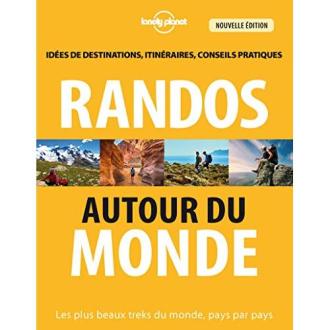 lonely planet

NOUVELLE ÉDITION

IDÉES DE DESTINATIONS, ITINÉRAIRES, CONSEILS PRATIQUES

RANDOS

AUTOUR DU MONDE

Les plus beaux treks du monde, pays par pays